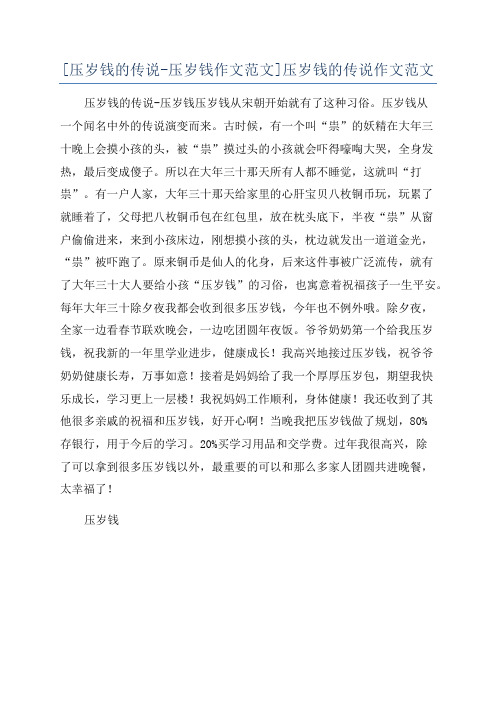 [压岁钱的传说-压岁钱作文范文]压岁钱的传说作文范文

压岁钱的传说-压岁钱压岁钱从宋朝开始就有了这种习俗。压岁钱从一个闻名中外的传说演变而来。古时候，有一个叫“祟”的妖精在大年三十晚上会摸小孩的头，被“祟”摸过头的小孩就会吓得嚎啕大哭，全身发热，最后变成傻子。所以在大年三十那天所有人都不睡觉，这就叫“打祟”。有一户人家，大年三十那天给家里的心肝宝贝八枚铜币玩，玩累了就睡着了，父母把八枚铜币包在红包里，放在枕头底下，半夜“祟”从窗户偷偷进来，来到小孩床边，刚想摸小孩的头，枕边就发出一道道金光，“祟”被吓跑了。原来铜币是仙人的化身，后来这件事被广泛流传，就有了大年三十大人要给小孩“压岁钱”的习俗，也寓意着祝福孩子一生平安。每年大年三十除夕夜我都会收到很多压岁钱，今年也不例外哦。除夕夜，全家一边看春节联欢晚会，一边吃团圆年夜饭。爷爷奶奶第一个给我压岁钱，祝我新的一年里学业进步，健康成长！我高兴地接过压岁钱，祝爷爷奶奶健康长寿，万事如意！接着是妈妈给了我一个厚厚压岁包，期望我快乐成长，学习更上一层楼！我祝妈妈工作顺利，身体健康！我还收到了其他很多亲戚的祝福和压岁钱，好开心啊！当晚我把压岁钱做了规划，80%存银行，用于今后的学习。20%买学习用品和交学费。过年我很高兴，除了可以拿到很多压岁钱以外，最重要的可以和那么多家人团圆共进晚餐，太幸福了！

压岁钱